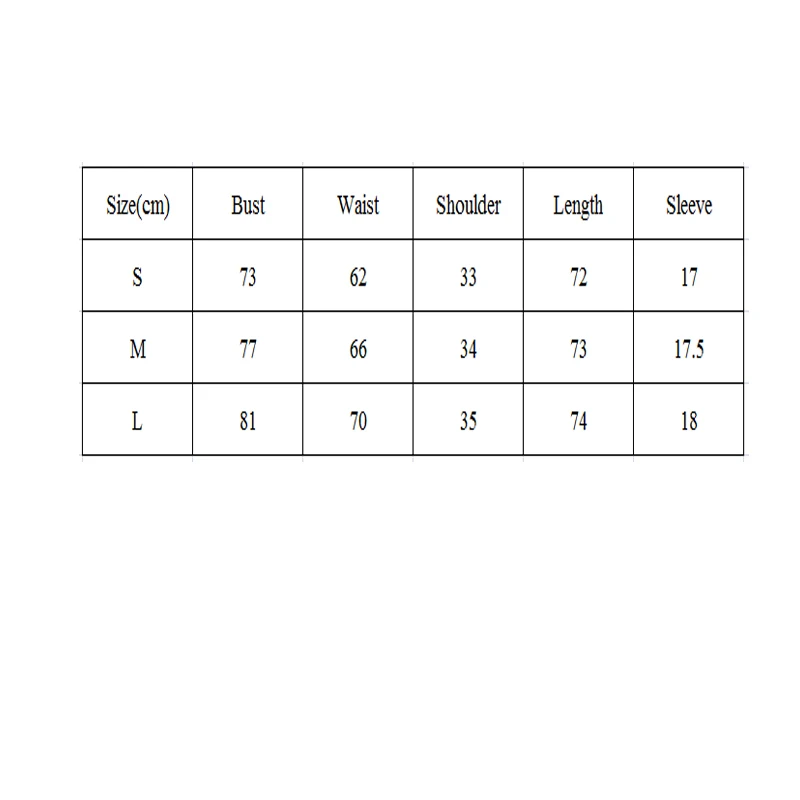 | Size(cm) | Bust | Waist | Shoulder | Length | Sleeve |
|---|---|---|---|---|---|
| S | 73 | 62 | 33 | 72 | 17 |
| M | 77 | 66 | 34 | 73 | 17.5 |
| L | 81 | 70 | 35 | 74 | 18 |